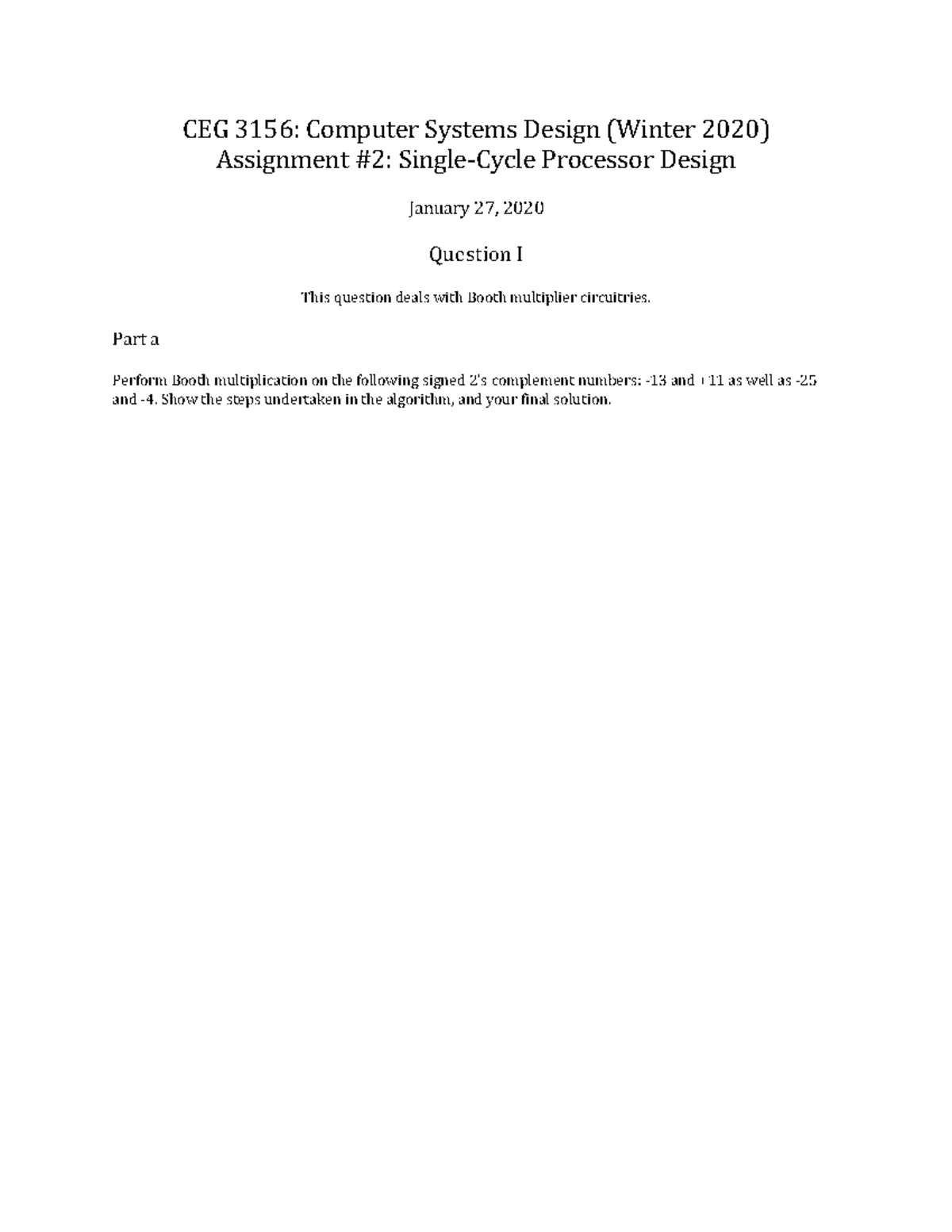 CEG 3156: Computer Systems Design (Winter 2020)
Assignment #2: Single-Cycle Processor Design

January 27, 2020

Question I

This question deals with Booth multiplier circuitries.

Part a

Perform Booth multiplication on the following signed 2's complement numbers: -13 and +11 as well as -25 and -4. Show the steps undertaken in the algorithm, and your final solution.